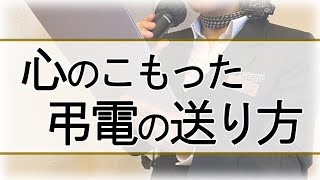 心のこもった
弔電の送り方